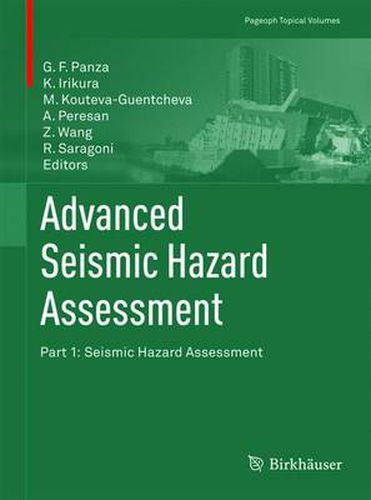 Pageoph Topical Volumes

G. F. Panza
K. Irikura
M. Kouteva-Guentcheva
A. Peresan
Z. Wang
R. Saragoni
Editors

Advanced Seismic Hazard Assessment

Part 1: Seismic Hazard Assessment

Birkhäuser